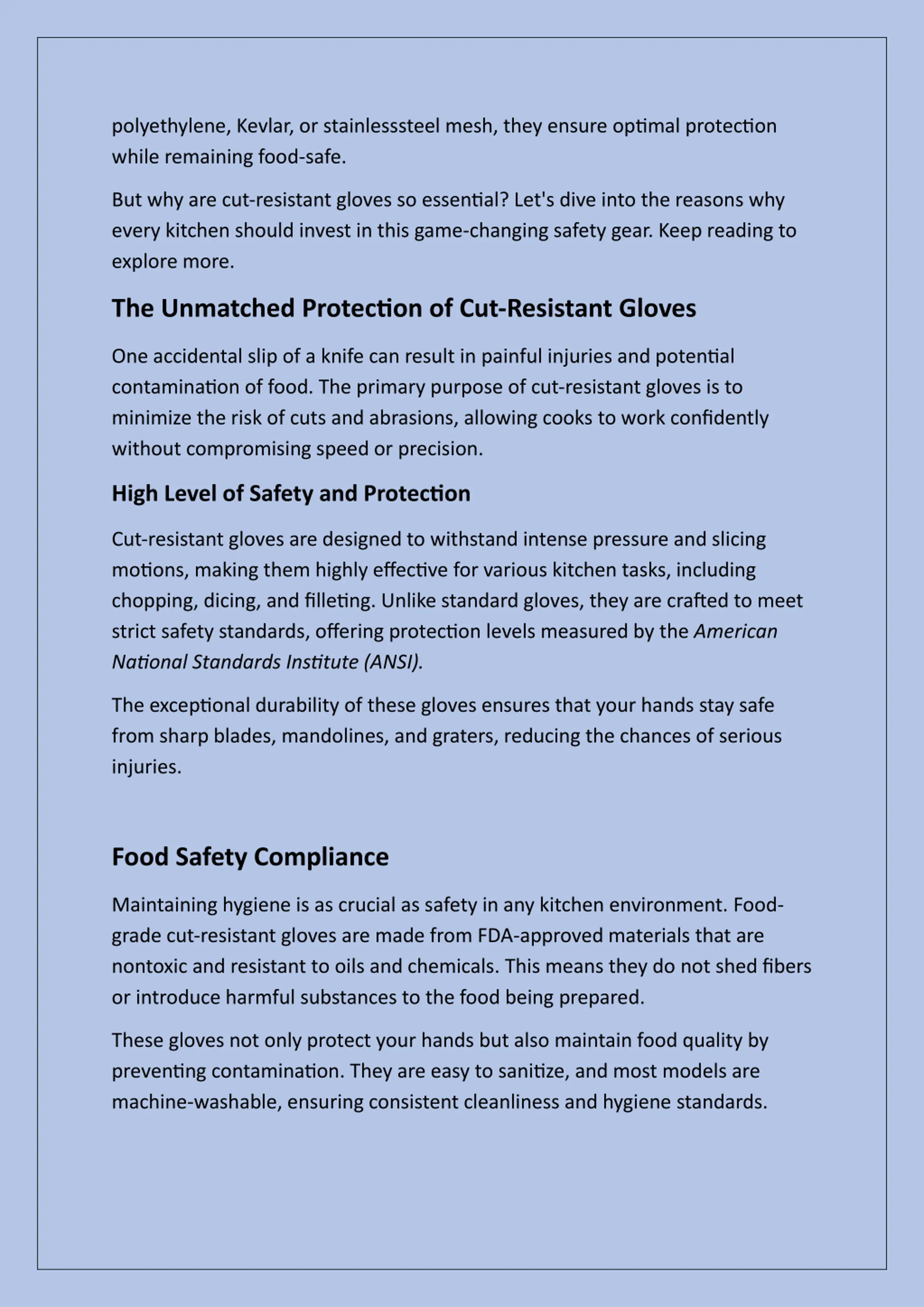 polyethylene, Kevlar, or stainlesssteel mesh, they ensure optimal protection while remaining food-safe.

But why are cut-resistant gloves so essential? Let's dive into the reasons why every kitchen should invest in this game-changing safety gear. Keep reading to explore more.

The Unmatched Protection of Cut-Resistant Gloves

One accidental slip of a knife can result in painful injuries and potential contamination of food. The primary purpose of cut-resistant gloves is to minimize the risk of cuts and abrasions, allowing cooks to work confidently without compromising speed or precision.

High Level of Safety and Protection

Cut-resistant gloves are designed to withstand intense pressure and slicing motions, making them highly effective for various kitchen tasks, including chopping, dicing, and filleting. Unlike standard gloves, they are crafted to meet strict safety standards, offering protection levels measured by the American National Standards Institute (ANSI).

The exceptional durability of these gloves ensures that your hands stay safe from sharp blades, mandolines, and graters, reducing the chances of serious injuries.

Food Safety Compliance

Maintaining hygiene is as crucial as safety in any kitchen environment. Food-grade cut-resistant gloves are made from FDA-approved materials that are nontoxic and resistant to oils and chemicals. This means they do not shed fibers or introduce harmful substances to the food being prepared.

These gloves not only protect your hands but also maintain food quality by preventing contamination. They are easy to sanitize, and most models are machine-washable, ensuring consistent cleanliness and hygiene standards.